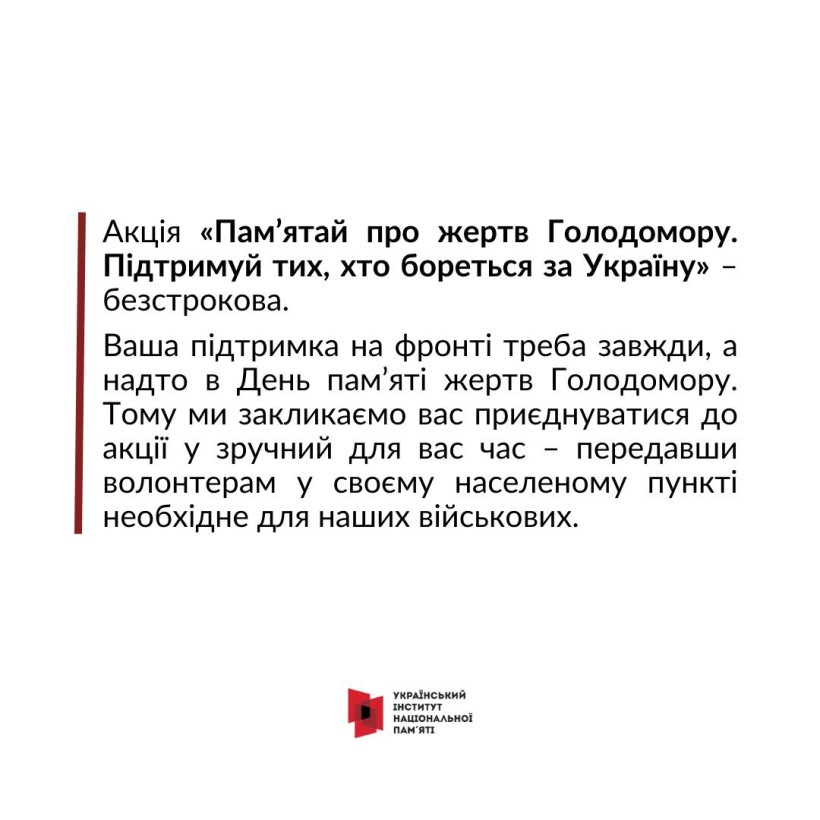 Акція «Пам’ятай про жертв Голодомору. Підтримуй тих, хто бореться за Україну» – безстрокова.

Ваша підтримка на фронті треба завжди, а надто в День пам’яті жертв Голодомору. Тому ми закликаємо вас приєднуватися до акції у зручний для вас час – передавши волонтерам у своєму населеному пункті необхідне для наших військових.

УКРАЇНСЬКИЙ ІНСТИТУТ НАЦІОНАЛЬНОЇ ПАМ’ЯТІ